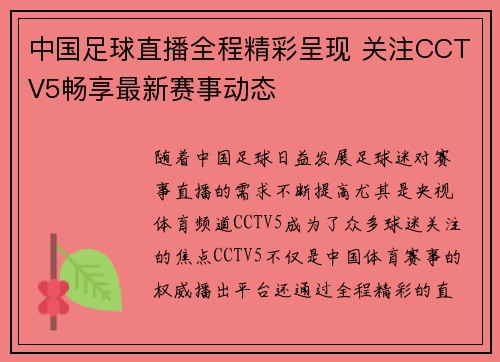 中国足球直播全程精彩呈现 关注CCTV5畅享最新赛事动态

随着中国足球日益发展足球迷对赛事直播的需求不断提高尤其是央视体育频道CCTV5成为了众多球迷关注的焦点CCTV5不仅是中国体育赛事的权威播出平台还通过全程精彩的直